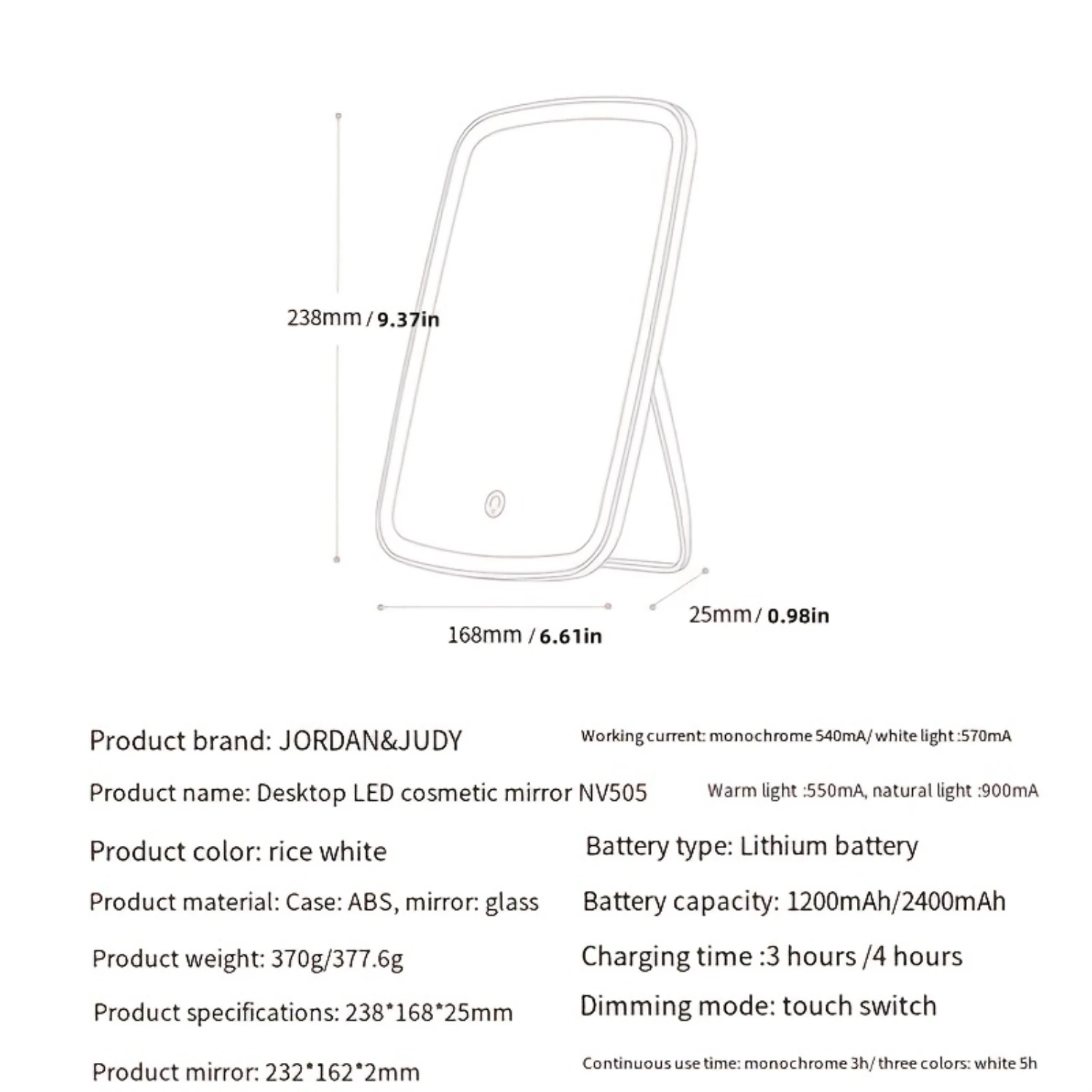 238mm / 9.37in

168mm / 6.61in

25mm / 0.98in

Product brand: JORDAN&JUDY

Product name: Desktop LED cosmetic mirror NV505

Product color: rice white

Product material: Case: ABS, mirror: glass

Product weight: 370g/377.6g

Product specifications: 238*168*25mm

Product mirror: 232*162*2mm

Working current: monochrome 540mA/ white light :570mA

Warm light :550mA, natural light :900mA

Battery type: Lithium battery

Battery capacity: 1200mAh/2400mAh

Charging time :3 hours /4 hours

Dimming mode: touch switch

Continuous use time: monochrome 3h/ three colors: white 5h